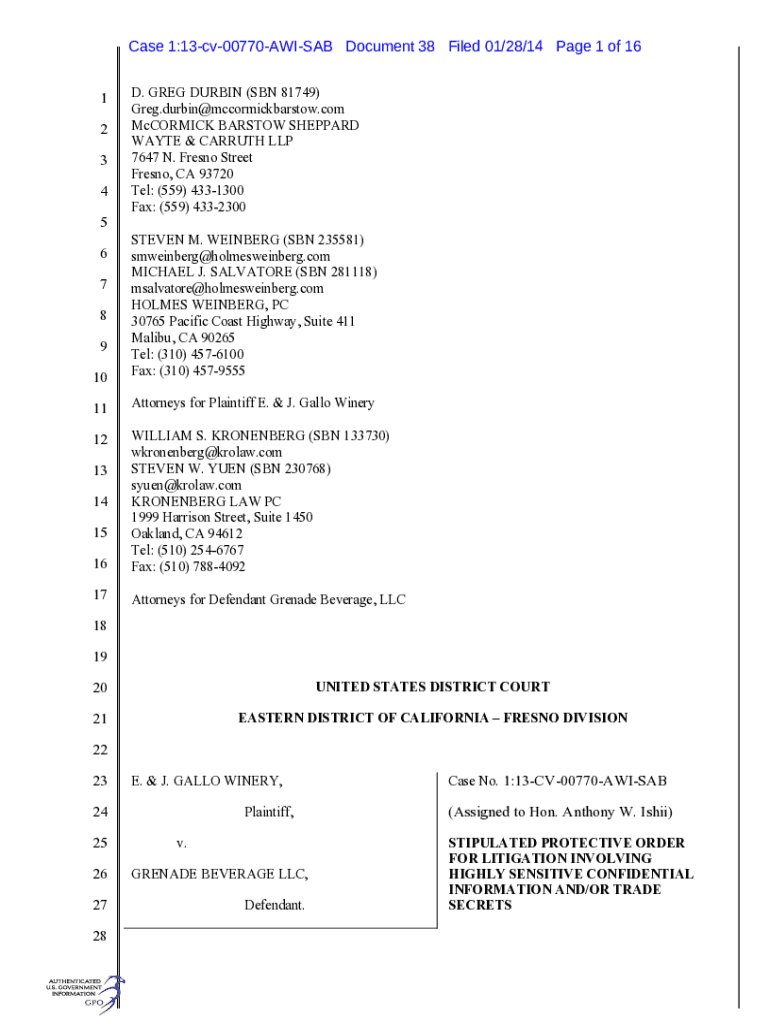 Case 1:13-cv-00770-AWI-SAB Document 38 Filed 01/28/14 Page 1 of 16

1
2
3
4
5
6
7
8
9
10
11
12
13
14
15
16
17
18
19
20
21
22
23
24
25
26
27
28

D. GREG DURBIN (SBN 81749)
Greg.durbin@mccormickbarstow.com
McCORMICK BARSTOW SHEPPARD
WAYTE & CARRUTH LLP
7647 N. Fresno Street
Fresno, CA 93720
Tel: (559) 433-1300
Fax: (559) 433-2300

STEVEN M. WEINBERG (SBN 235581)
smweinberg@holmesweinberg.com
MICHAEL J. SALVATORE (SBN 281118)
msalvatore@holmesweinberg.com
HOLMES WEINBERG, PC
30765 Pacific Coast Highway, Suite 411
Malibu, CA 90265
Tel: (310) 457-6100
Fax: (310) 457-9555

Attorneys for Plaintiff E. & J. Gallo Winery

WILLIAM S. KRONENBERG (SBN 133730)
wkronenberg@krolaw.com
STEVEN W. YUEN (SBN 230768)
syuen@krolaw.com
KRONENBERG LAW PC
1999 Harrison Street, Suite 1450
Oakland, CA 94612
Tel: (510) 254-6767
Fax: (510) 788-4092

Attorneys for Defendant Grenade Beverage, LLC

UNITED STATES DISTRICT COURT

EASTERN DISTRICT OF CALIFORNIA – FRESNO DIVISION

E. & J. GALLO WINERY,

Plaintiff,

v.

GRENADE BEVERAGE LLC,

Defendant.

Case No. 1:13-CV-00770-AWI-SAB

(Assigned to Hon. Anthony W. Ishii)

STIPULATED PROTECTIVE ORDER FOR LITIGATION INVOLVING HIGHLY SENSITIVE CONFIDENTIAL INFORMATION AND/OR TRADE SECRETS

AUTHENTICATED U.S. GOVERNMENT INFORMATION GPO